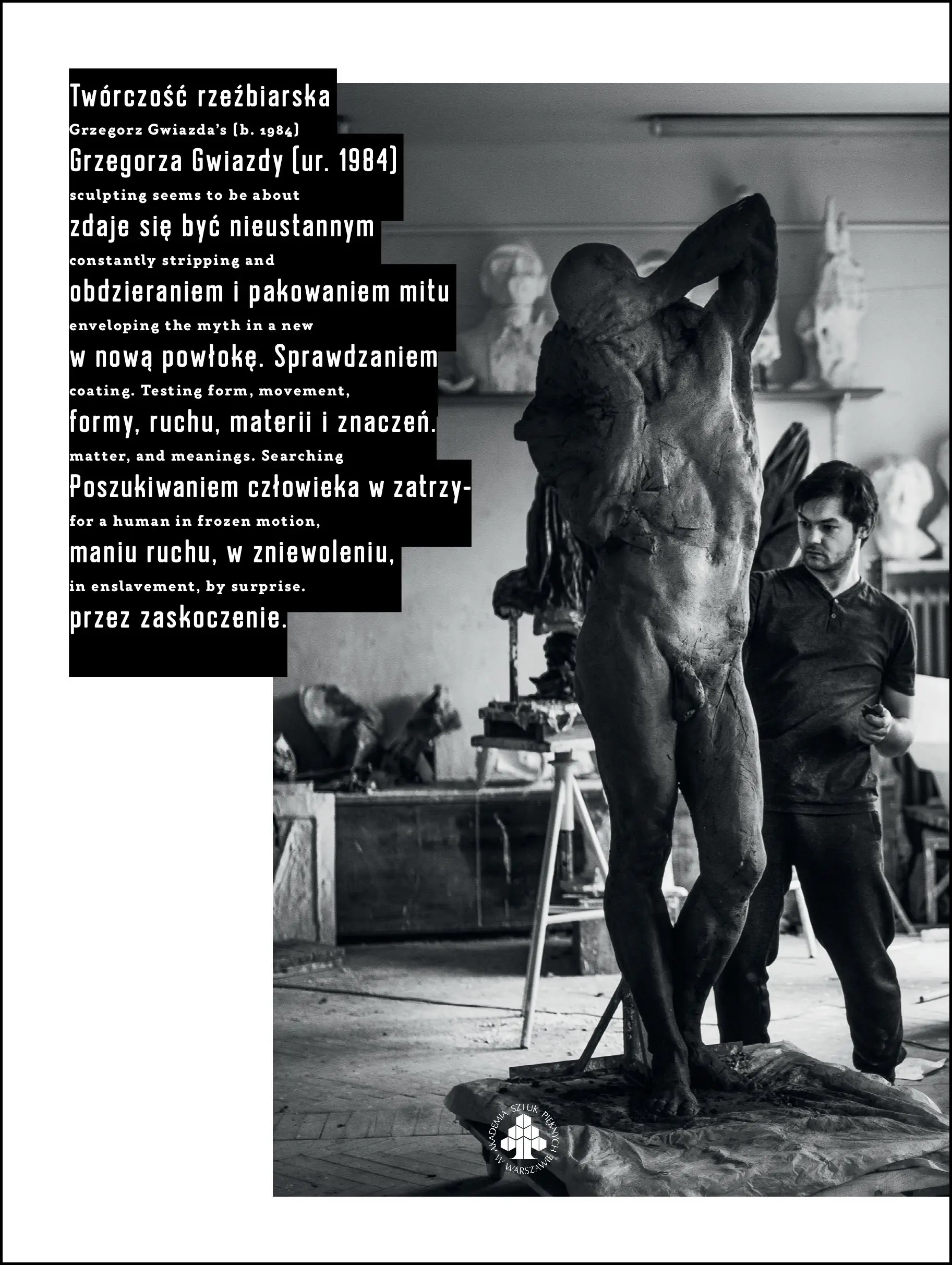 Twórczość rzeźbiarska
Grzegorz Gwiazda's (b. 1984)
Grzegorza Gwiazdy (ur. 1984)
sculpting seems to be about
zdaje się być nieustannym
constantly stripping and
obdzieraniem i pakowaniem mitu
enveloping the myth in a new
w nową powłokę. Sprawdzaniem
coating. Testing form, movement,
formy, ruchu, materii i znaczeń.
matter, and meanings. Searching
Poszukiwaniem człowieka w zatrzy-
for a human in frozen motion,
maniu ruchu, w zniewoleniu,
in enslavement, by surprise.
przez zaskoczenie.

AKADEMIA SZTUK PIĘKNYCH W WARSZAWIE